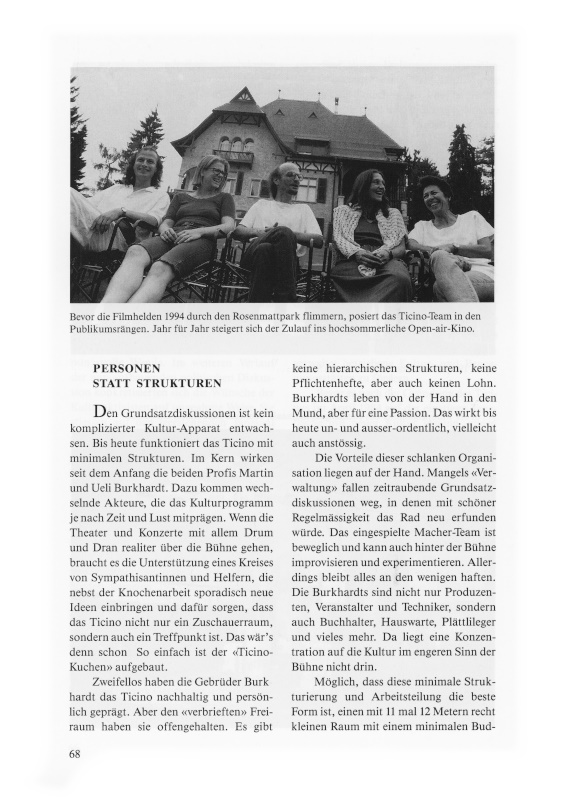 Bevor die Filmhelden 1994 durch den Rosenmattpark flimmern, posiert das Ticino-Team in den Publikumsrängen. Jahr für Jahr steigert sich der Zulauf ins hochsommerliche Open-air-Kino.

PERSONEN STATT STRUKTUREN

Den Grundsatzdiskussionen ist kein komplizierter Kultur-Apparat entwachsen. Bis heute funktioniert das Ticino mit minimalen Strukturen. Im Kern wirken seit dem Anfang die beiden Profis Martin und Ueli Burkhardt. Dazu kommen wechselnde Akteure, die das Kulturprogramm je nach Zeit und Lust mitprägen. Wenn die Theater und Konzerte mit allem Drum und Dran realiter über die Bühne gehen, braucht es die Unterstützung eines Kreises von Sympathisantinnen und Helfern, die nebst der Knochenarbeit sporadisch neue Ideen einbringen und dafür sorgen, dass das Ticino nicht nur ein Zuschauerraum, sondern auch ein Treffpunkt ist. Das wär's denn schon So einfach ist der «Ticino-Kuchen» aufgebaut.

Zweifellos haben die Gebrüder Burk hardt das Ticino nachhaltig und persönlich geprägt. Aber den «verbrieften» Freiraum haben sie offengehalten. Es gibt keine hierarchischen Strukturen, keine Pflichtenhefte, aber auch keinen Lohn. Burkhardts leben von der Hand in den Mund, aber für eine Passion. Das wirkt bis heute un- und ausser-ordentlich, vielleicht auch anstössig.

Die Vorteile dieser schlanken Organisation liegen auf der Hand. Mangels «Verwaltung» fallen zeitraubende Grundsatzdiskussionen weg, in denen mit schöner Regelmässigkeit das Rad neu erfunden würde. Das eingespielte Macher-Team ist beweglich und kann auch hinter der Bühne improvisieren und experimentieren. Allerdings bleibt alles an den wenigen haften. Die Burkhardts sind nicht nur Produzenten, Veranstalter und Techniker, sondern auch Buchhalter, Hauswarte, Plättlileger und vieles mehr. Da liegt eine Konzentration auf die Kultur im engeren Sinn der Bühne nicht drin.

Möglich, dass diese minimale Strukturierung und Arbeitsteilung die beste Form ist, einen mit 11 mal 12 Metern recht kleinen Raum mit einem minimalen Bud-

68